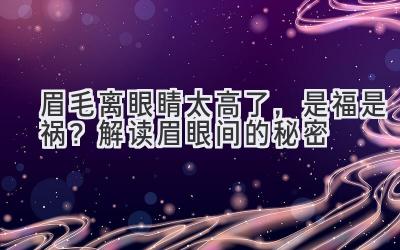 眉毛离眼睛太高了，是福是祸？解读眉眼间的秘密